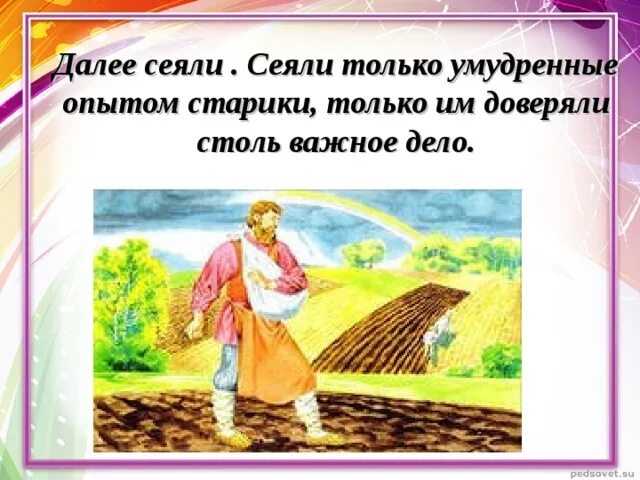 Далее сеяли . Сеяли только умудренные опытом старики, только им доверяли столь важное дело.

pedsovet.su